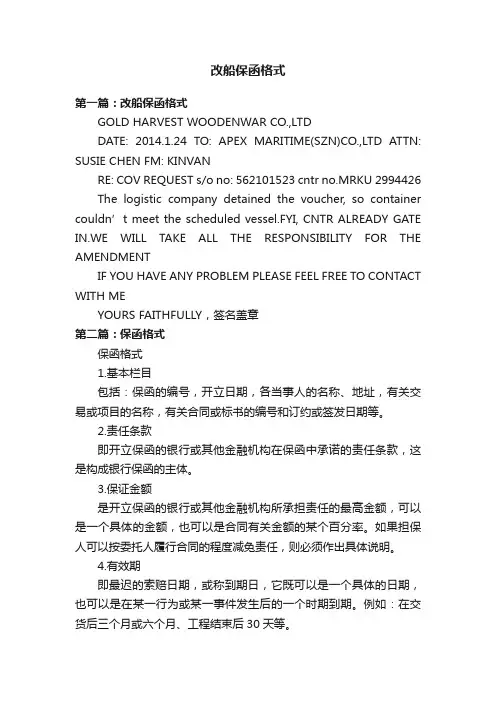 改船保函格式

第一篇：改船保函格式

GOLD HARVEST WOODENWAR CO.,LTD

DATE: 2014.1.24 TO: APEX MARITIME(SZN)CO.,LTD ATTN: SUSIE CHEN FM: KINVAN

RE: COV REQUEST s/o no: 562101523 cntr no.MRKU 2994426

The logistic company detained the voucher, so container couldn’t meet the scheduled vessel.FYI, CNTR ALREADY GATE IN.WE WILL TAKE ALL THE RESPONSIBILITY FOR THE AMENDMENT

IF YOU HAVE ANY PROBLEM PLEASE FEEL FREE TO CONTACT WITH ME

YOURS FAITHFULLY，签名盖章

第二篇：保函格式

保函格式

1.基本栏目

包括：保函的编号，开立日期，各当事人的名称、地址，有关交易或项目的名称，有关合同或标书的编号和订约或签发日期等。

2.责任条款

即开立保函的银行或其他金融机构在保函中承诺的责任条款，这是构成银行保函的主体。

3.保证金额

是开立保函的银行或其他金融机构所承担责任的最高金额，可以是一个具体的金额，也可以是合同有关金额的某个百分率。如果担保人可以按委托人履行合同的程度减免责任，则必须作出具体说明。

4.有效期

即最迟的索赔日期，或称到期日，它既可以是一个具体的日期，也可以是在某一行为或某一事件发生后的一个时期到期。例如：在交货后三个月或六个月、工程结束后 30 天等。